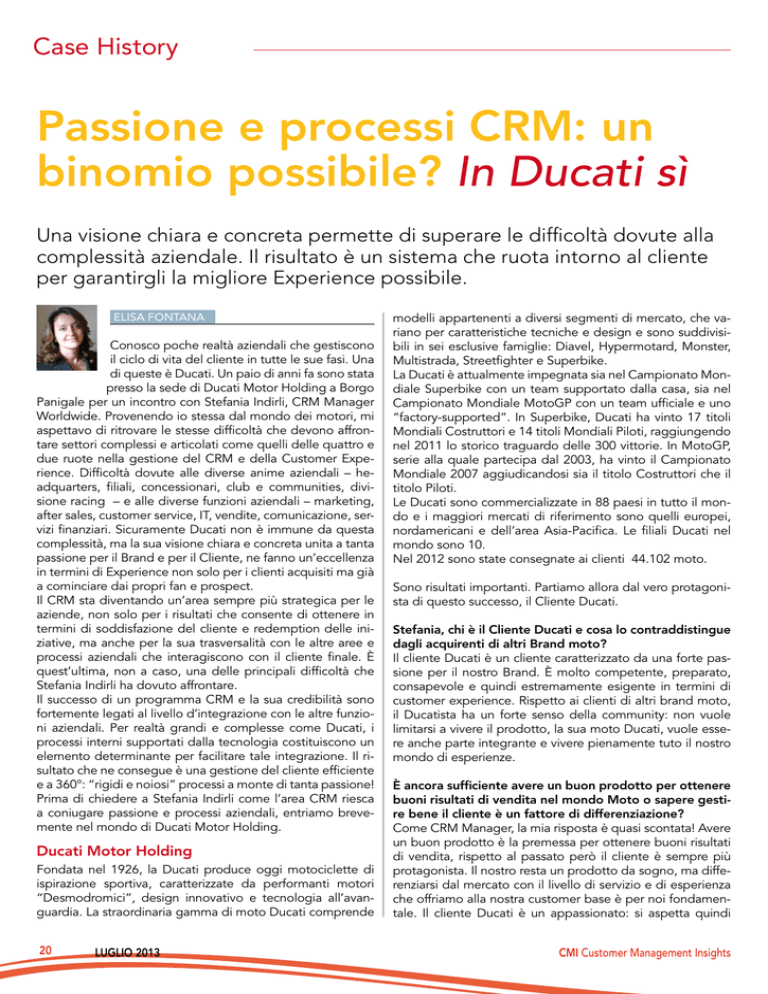 Case History

Passione e processi CRM: un binomio possibile? In Ducati sì

Una visione chiara e concreta permette di superare le difficoltà dovute alla complessità aziendale. Il risultato è un sistema che ruota intorno al cliente per garantirgli la migliore Experience possibile.

ELISA FONTANA

Conosco poche realtà aziendali che gestiscono il ciclo di vita del cliente in tutte le sue fasi. Una di queste è Ducati. Un paio di anni fa sono stata presso la sede di Ducati Motor Holding a Borgo Panigale per un incontro con Stefania Indirli, CRM Manager Worldwide. Provenendo io stessa dal mondo dei motori, mi aspettavo di ritrovare le stesse difficoltà che devono affrontare settori complessi e articolati come quelli delle quattro e due ruote nella gestione del CRM e della Customer Experience. Difficoltà dovute alle diverse anime aziendali – headquarters, filiali, concessionari, club e communities, divisione racing – e alle diverse funzioni aziendali – marketing, after sales, customer service, IT, vendite, comunicazione, servizi finanziari. Sicuramente Ducati non è immune da questa complessità, ma la sua visione chiara e concreta unita a tanta passione per il Brand e per il Cliente, ne fanno un'eccellenza in termini di Experience non solo per i clienti acquisiti ma già a cominciare dai propri fan e prospect.
Il CRM sta diventando un'area sempre più strategica per le aziende, non solo per i risultati che consente di ottenere in termini di soddisfazione del cliente e redemption delle iniziative, ma anche per la sua trasversalità con le altre aree e processi aziendali che interagiscono con il cliente finale. È quest'ultima, non a caso, una delle principali difficoltà che Stefania Indirli ha dovuto affrontare.
Il successo di un programma CRM e la sua credibilità sono fortemente legati al livello d'integrazione con le altre funzioni aziendali. Per realtà grandi e complesse come Ducati, i processi interni supportati dalla tecnologia costituiscono un elemento determinante per facilitare tale integrazione. Il risultato che ne consegue è una gestione del cliente efficiente e a 360°: "rigidi e noiosi" processi a monte di tanta passione! Prima di chiedere a Stefania Indirli come l'area CRM riesca a coniugare passione e processi aziendali, entriamo brevemente nel mondo di Ducati Motor Holding.

Ducati Motor Holding
Fondata nel 1926, la Ducati produce oggi motociclette di ispirazione sportiva, caratterizzate da performanti motori "Desmodromici", design innovativo e tecnologia all'avanguardia. La straordinaria gamma di moto Ducati comprende modelli appartenenti a diversi segmenti di mercato, che variano per caratteristiche tecniche e design e sono suddivisibili in sei esclusive famiglie: Diavel, Hypermotard, Monster, Multistrada, Streetfighter e Superbike.
La Ducati è attualmente impegnata sia nel Campionato Mondiale Superbike con un team supportato dalla casa, sia nel Campionato Mondiale MotoGP con un team ufficiale e uno "factory-supported". In Superbike, Ducati ha vinto 17 titoli Mondiali Costruttori e 14 titoli Mondiali Piloti, raggiungendo nel 2011 lo storico traguardo delle 300 vittorie. In MotoGP, serie alla quale partecipa dal 2003, ha vinto il Campionato Mondiale 2007 aggiudicandosi sia il titolo Costruttori che il titolo Piloti.
Le Ducati sono commercializzate in 88 paesi in tutto il mondo e i maggiori mercati di riferimento sono quelli europei, nordamericani e dell'area Asia-Pacifica. Le filiali Ducati nel mondo sono 10.
Nel 2012 sono state consegnate ai clienti 44.102 moto.

Sono risultati importanti. Partiamo allora dal vero protagonista di questo successo, il Cliente Ducati.

Stefania, chi è il Cliente Ducati e cosa lo contraddistingue dagli acquirenti di altri Brand moto?
Il cliente Ducati è un cliente caratterizzato da una forte passione per il nostro Brand. È molto competente, preparato, consapevole e quindi estremamente esigente in termini di customer experience. Rispetto ai clienti di altri brand moto, il Ducatista ha un forte senso della community: non vuole limitarsi a vivere il prodotto, la sua moto Ducati, vuole essere anche parte integrante e vivere pienamente tuto il nostro mondo di esperienze.

È ancora sufficiente avere un buon prodotto per ottenere buoni risultati di vendita nel mondo Moto o sapere gestire bene il cliente è un fattore di differenziazione?
Come CRM Manager, la mia risposta è quasi scontata! Avere un buon prodotto è la premessa per ottenere buoni risultati di vendita, rispetto al passato però il cliente è sempre più protagonista. Il nostro resta un prodotto da sogno, ma differenziarsi dal mercato con il livello di servizio e di esperienza che offriamo alla nostra customer base è per noi fondamentale. Il cliente Ducati è un appassionato: si aspetta quindi

20 LUGLIO 2013

CMI Customer Management Insights